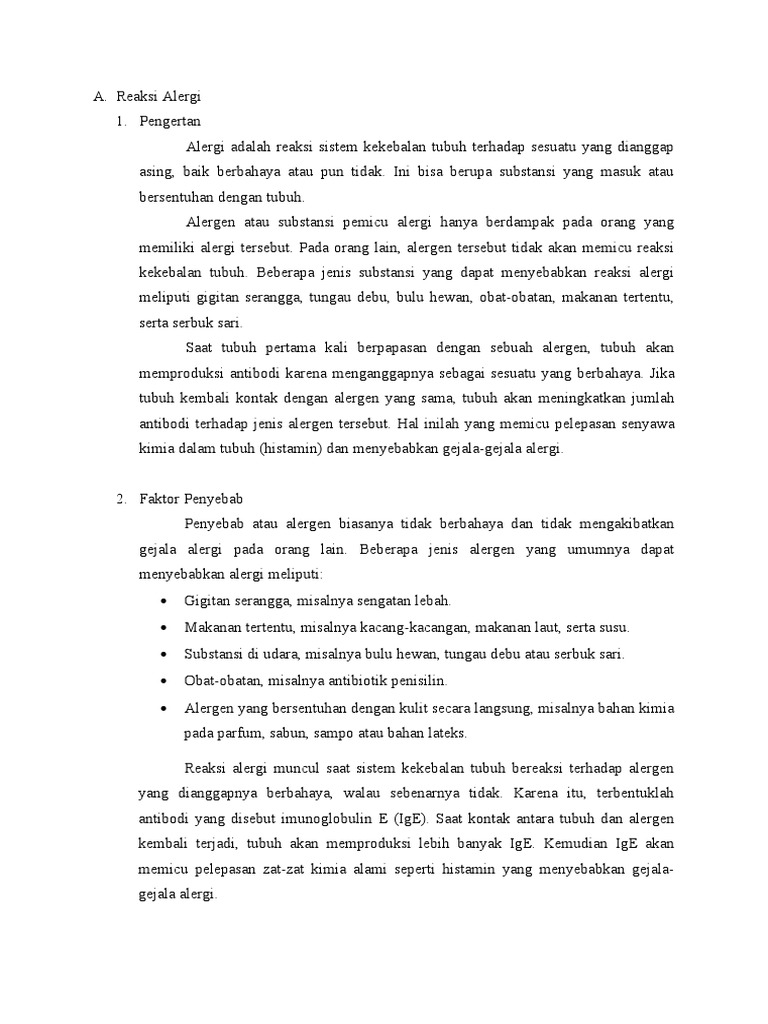 A. Reaksi Alergi

1. Pengertan

Alergi adalah reaksi sistem kekebalan tubuh terhadap sesuatu yang dianggap asing, baik berbahaya atau pun tidak. Ini bisa berupa substansi yang masuk atau bersentuhan dengan tubuh.

Alergen atau substansi pemicu alergi hanya berdampak pada orang yang memiliki alergi tersebut. Pada orang lain, alergen tersebut tidak akan memicu reaksi kekebalan tubuh. Beberapa jenis substansi yang dapat menyebabkan reaksi alergi meliputi gigitan serangga, tungau debu, bulu hewan, obat-obatan, makanan tertentu, serta serbuk sari.

Saat tubuh pertama kali berpapasan dengan sebuah alergen, tubuh akan memproduksi antibodi karena menganggapnya sebagai sesuatu yang berbahaya. Jika tubuh kembali kontak dengan alergen yang sama, tubuh akan meningkatkan jumlah antibodi terhadap jenis alergen tersebut. Hal inilah yang memicu pelepasan senyawa kimia dalam tubuh (histamin) dan menyebabkan gejala-gejala alergi.

2. Faktor Penyebab

Penyebab atau alergen biasanya tidak berbahaya dan tidak mengakibatkan gejala alergi pada orang lain. Beberapa jenis alergen yang umumnya dapat menyebabkan alergi meliputi:

• Gigitan serangga, misalnya sengatan lebah.
• Makanan tertentu, misalnya kacang-kacangan, makanan laut, serta susu.
• Substansi di udara, misalnya bulu hewan, tungau debu atau serbuk sari.
• Obat-obatan, misalnya antibiotik penisilin.
• Alergen yang bersentuhan dengan kulit secara langsung, misalnya bahan kimia pada parfum, sabun, sampo atau bahan lateks.

Reaksi alergi muncul saat sistem kekebalan tubuh bereaksi terhadap alergen yang dianggapnya berbahaya, walau sebenarnya tidak. Karena itu, terbentuklah antibodi yang disebut imunoglobulin E (IgE). Saat kontak antara tubuh dan alergen kembali terjadi, tubuh akan memproduksi lebih banyak IgE. Kemudian IgE akan memicu pelepasan zat-zat kimia alami seperti histamin yang menyebabkan gejala-gejala alergi.